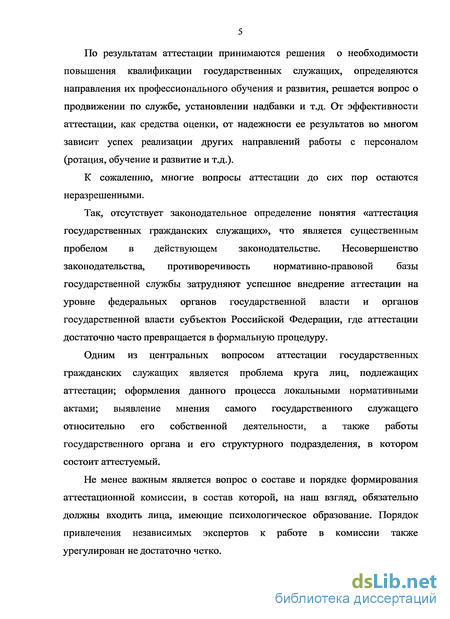 5

По результатам аттестации принимаются решения о необходимости повышения квалификации государственных служащих, определяются направления их профессионального обучения и развития, решается вопрос о продвижении по службе, установлении надбавки и т.д. От эффективности аттестации, как средства оценки, от надежности ее результатов во многом зависит успех реализации других направлений работы с персоналом (ротация, обучение и развитие и т.д.).

К сожалению, многие вопросы аттестации до сих пор остаются неразрешенными.

Так, отсутствует законодательное определение понятия «аттестация государственных гражданских служащих», что является существенным пробелом в действующем законодательстве. Несовершенство законодательства, противоречивость нормативно-правовой базы государственной службы затрудняют успешное внедрение аттестации на уровне федеральных органов государственной власти и органов государственной власти субъектов Российской Федерации, где аттестации достаточно часто превращается в формальную процедуру.

Одним из центральных вопросом аттестации государственных гражданских служащих является проблема круга лиц, подлежащих аттестации; оформления данного процесса локальными нормативными актами; выявление мнения самого государственного служащего относительно его собственной деятельности, а также работы государственного органа и его структурного подразделения, в котором состоит аттестуемый.

Не менее важным является вопрос о составе и порядке формирования аттестационной комиссии, в состав которой, на наш взгляд, обязательно должны входить лица, имеющие психологическое образование. Порядок привлечения независимых экспертов к работе в комиссии также урегулирован не достаточно четко.

dsLib.net
библиотека диссертаций